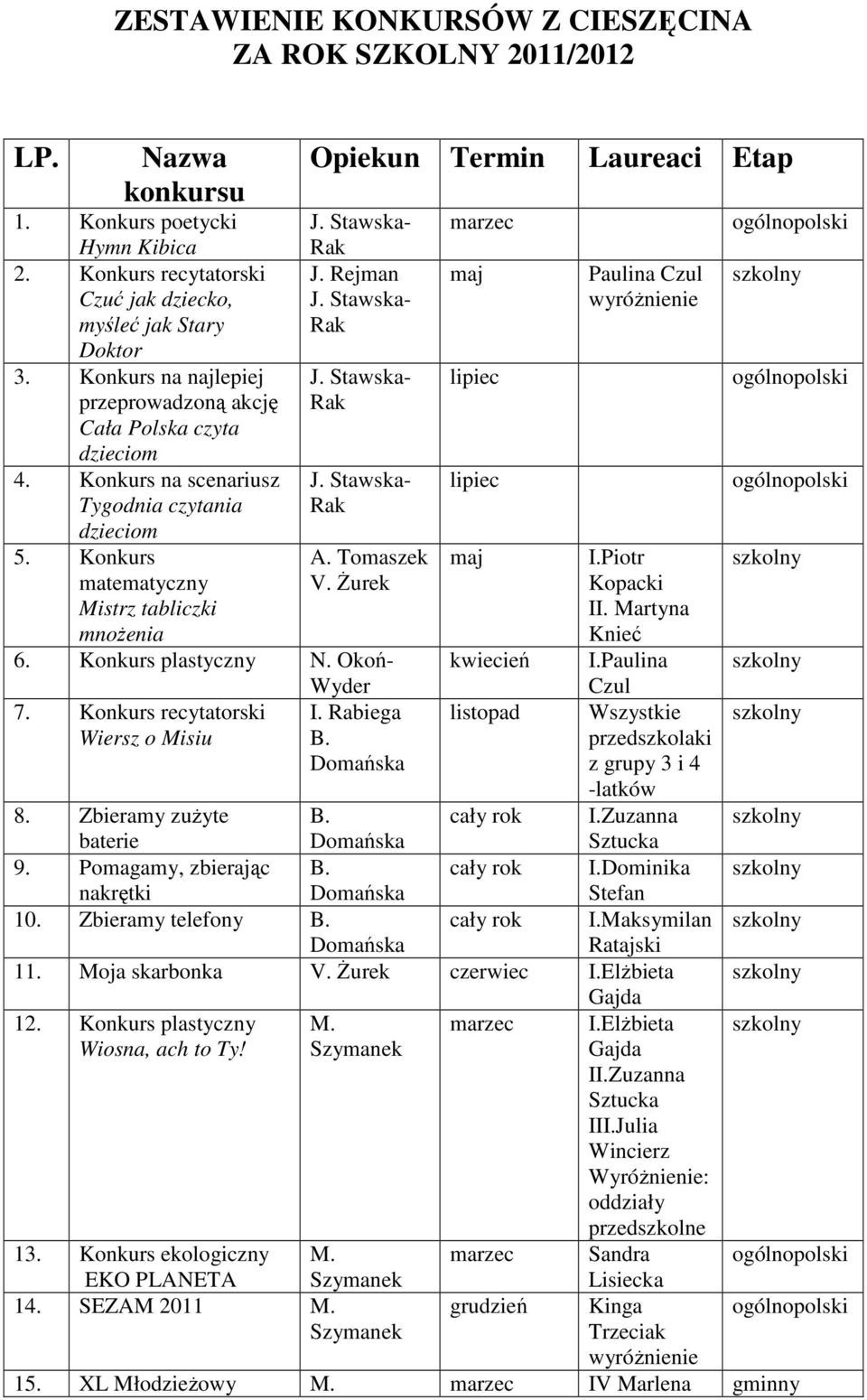 ZESTAWIENIE KONKURSÓW Z CIESZĘCINA
ZA ROK SZKOLNY 2011/2012

| LP. | Nazwa konkursu | Opiekun | Termin | Laureaci | Etap |
|---|---|---|---|---|---|
| 1. | Konkurs poetycki Hymn Kibica | J. Stawska-Rak | marzec | | ogólnopolski |
| 2. | Konkurs recytatorski Czuć jak dziecko, myśleć jak Stary Doktor | J. Rejman J. Stawska-Rak | maj | Paulina Czul wyróżnienie | szkolny |
| 3. | Konkurs na najlepiej przeprowadzoną akcję Cała Polska czyta dzieciom | J. Stawska-Rak | lipiec | | ogólnopolski |
| 4. | Konkurs na scenariusz Tygodnia czytania dzieciom | J. Stawska-Rak | lipiec | | ogólnopolski |
| 5. | Konkurs matematyczny Mistrz tabliczki mnożenia | A. Tomaszek V. Żurek | maj | I.Piotr Kopacki II. Martyna Knieć | szkolny |
| 6. | Konkurs plastyczny | N. Okoń-Wyder | kwiecień | I.Paulina Czul | szkolny |
| 7. | Konkurs recytatorski Wiersz o Misiu | I. Rabiega B. Domańska | listopad | Wszystkie przedszkolaki z grupy 3 i 4 -latków | szkolny |
| 8. | Zbieramy zużyte baterie | B. Domańska | cały rok | I.Zuzanna Sztucka | szkolny |
| 9. | Pomagamy, zbierając nakrętki | B. Domańska | cały rok | I.Dominika Stefan | szkolny |
| 10. | Zbieramy telefony | B. Domańska | cały rok | I.Maksymilan Ratajski | szkolny |
| 11. | Moja skarbonka | V. Żurek | czerwiec | I.Elżbieta Gajda | szkolny |
| 12. | Konkurs plastyczny Wiosna, ach to Ty! | M. Szymanek | marzec | I.Elżbieta Gajda II.Zuzanna Sztucka III.Julia Wincierz Wyróżnienie: oddziały przedszkolne | szkolny |
| 13. | Konkurs ekologiczny EKO PLANETA | M. Szymanek | marzec | Sandra Lisiecka | ogólnopolski |
| 14. | SEZAM 2011 | M. Szymanek | grudzień | Kinga Trzeciak wyróżnienie | ogólnopolski |
| 15. | XL Młodzieżowy | M. | marzec | IV Marlena | gminny |